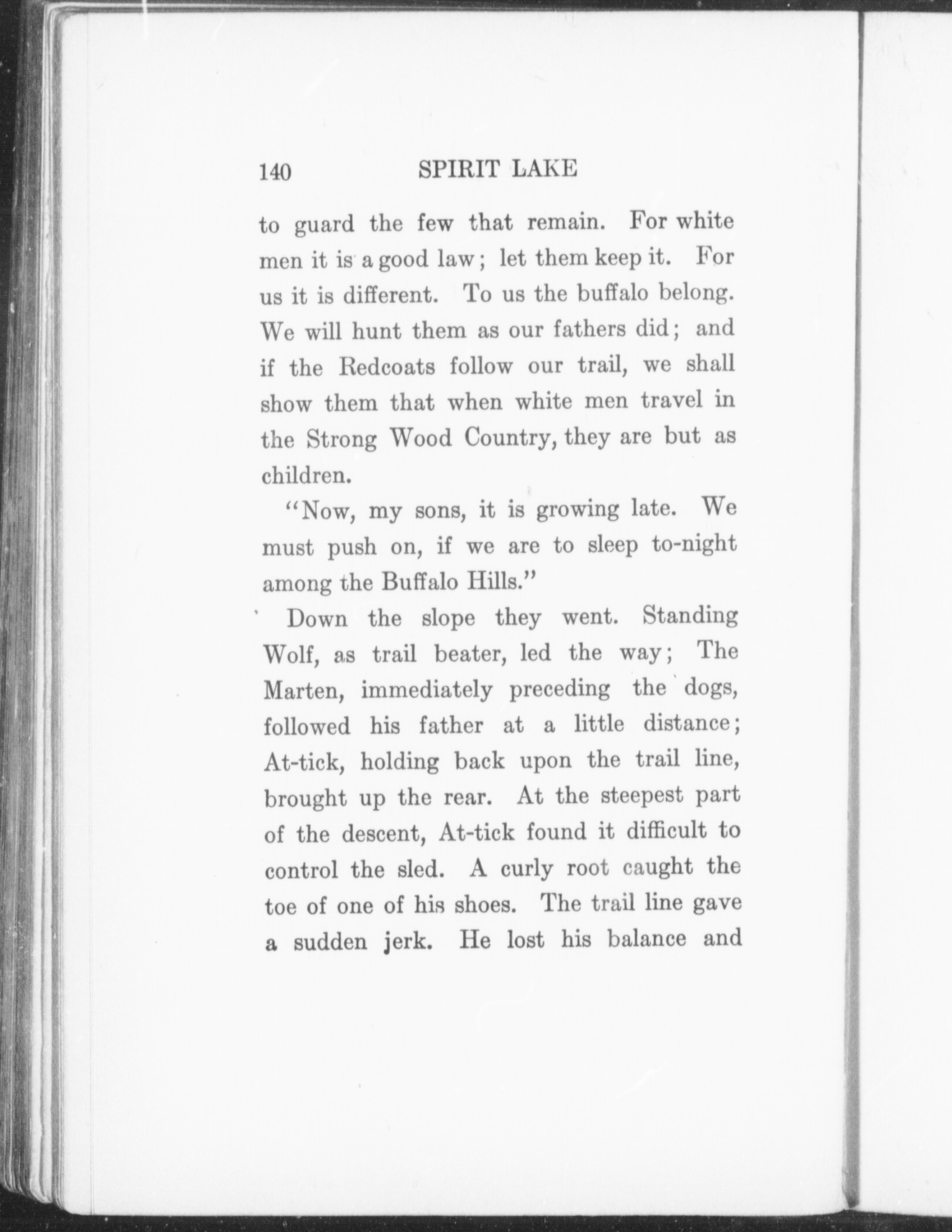 140 SPIRIT LAKE

to guard the few that remain. For white men it is a good law; let them keep it. For us it is different. To us the buffalo belong. We will hunt them as our fathers did; and if the Redcoats follow our trail, we shall show them that when white men travel in the Strong Wood Country, they are but as children.

"Now, my sons, it is growing late. We must push on, if we are to sleep to-night among the Buffalo Hills."

Down the slope they went. Standing Wolf, as trail beater, led the way; The Marten, immediately preceding the dogs, followed his father at a little distance; At-tick, holding back upon the trail line, brought up the rear. At the steepest part of the descent, At-tick found it difficult to control the sled. A curly root caught the toe of one of his shoes. The trail line gave a sudden jerk. He lost his balance and